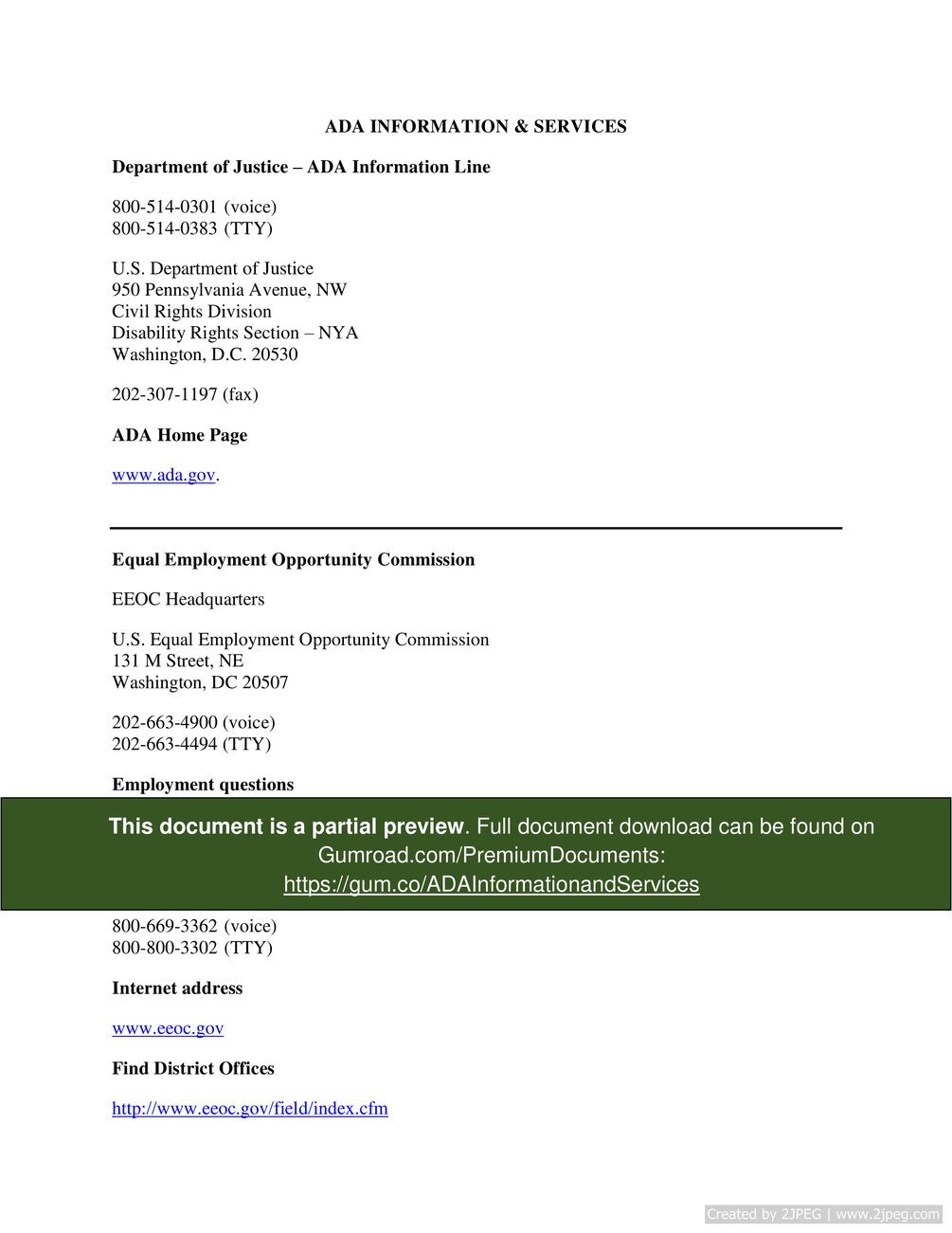 ADA INFORMATION & SERVICES

Department of Justice – ADA Information Line

800-514-0301 (voice)
800-514-0383 (TTY)

U.S. Department of Justice
950 Pennsylvania Avenue, NW
Civil Rights Division
Disability Rights Section – NYA
Washington, D.C. 20530

202-307-1197 (fax)

ADA Home Page

www.ada.gov.

Equal Employment Opportunity Commission

EEOC Headquarters

U.S. Equal Employment Opportunity Commission
131 M Street, NE
Washington, DC 20507

202-663-4900 (voice)
202-663-4494 (TTY)

Employment questions

This document is a partial preview. Full document download can be found on Gumroad.com/PremiumDocuments: https://gum.co/ADAInformationandServices

800-669-3362 (voice)
800-800-3302 (TTY)

Internet address

www.eeoc.gov

Find District Offices

http://www.eeoc.gov/field/index.cfm

Created by 2JPEG | www.2jpeg.com